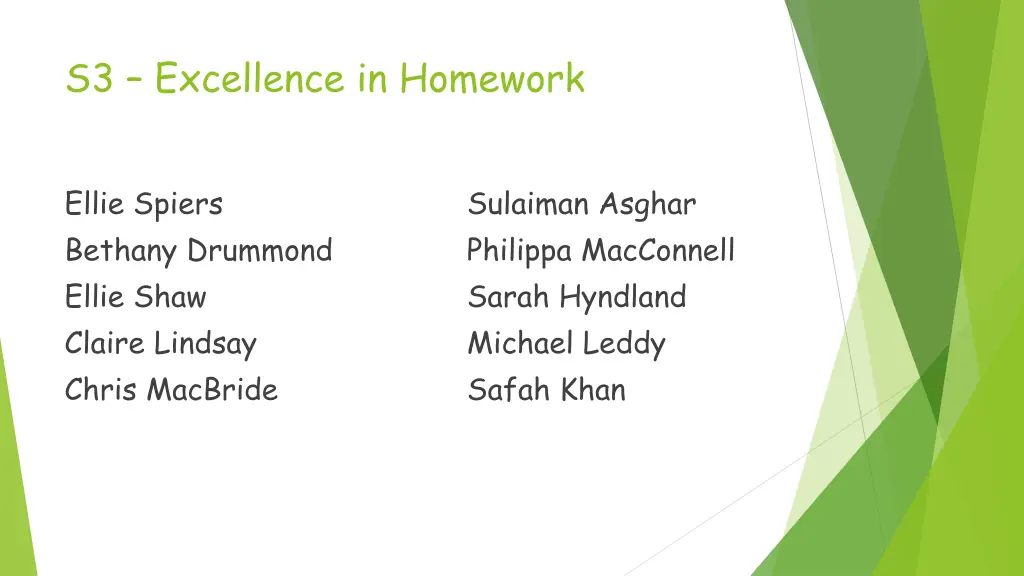 S3 – Excellence in Homework

Ellie Spiers
Bethany Drummond
Ellie Shaw
Claire Lindsay
Chris MacBride

Sulaiman Asghar
Philippa MacConnell
Sarah Hyndland
Michael Leddy
Safah Khan